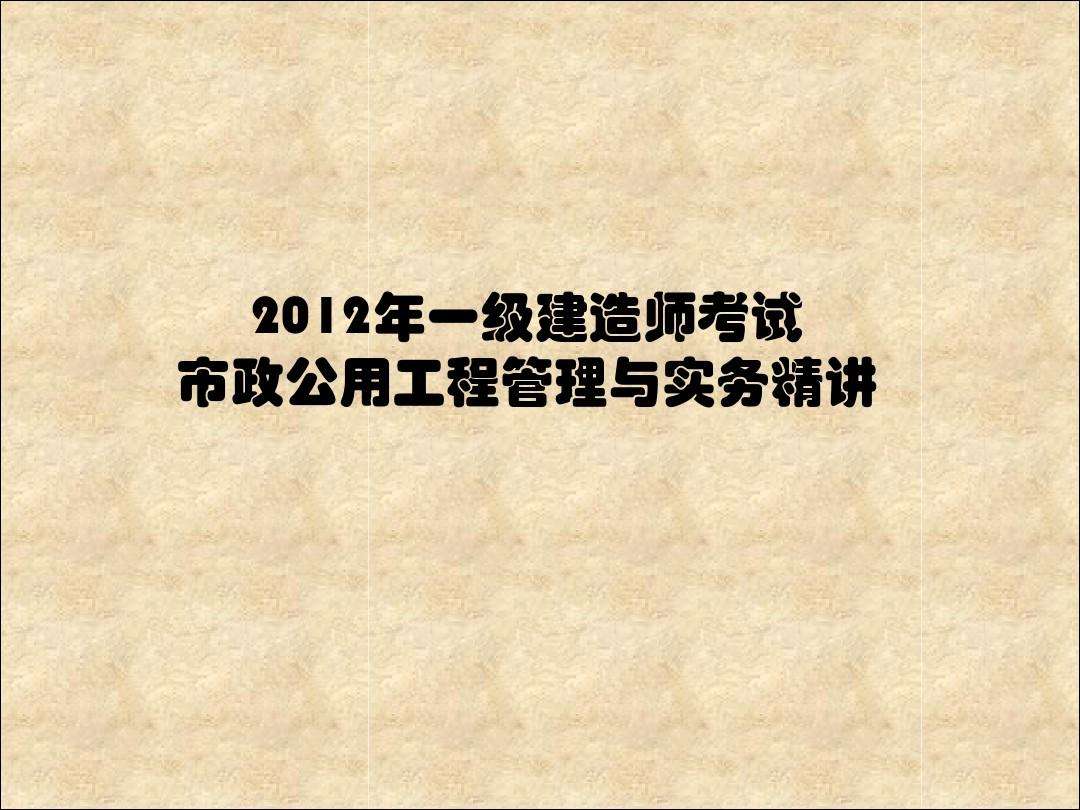 2012年一级建造师考试
市政公用工程管理与实务精讲